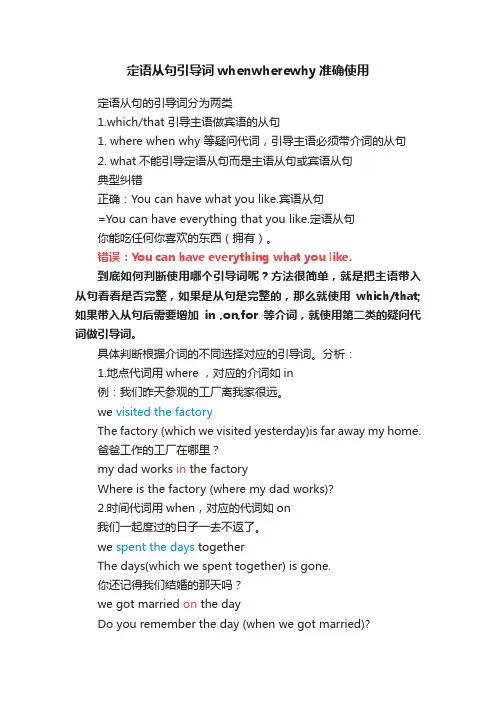 定语从句引导词 whenwherewhy 准确使用

定语从句的引导词分为两类

1.which/that 引导主语做宾语的从句

1. where when why 等疑问代词，引导主语必须带介词的从句

2. what 不能引导定语从句而是主语从句或宾语从句

典型纠错

正确：You can have what you like.宾语从句

=You can have everything that you like.定语从句

你能吃任何你喜欢的东西（拥有）。

错误：You can have everything what you like.

到底如何判断使用哪个引导词呢？方法很简单，就是把主语带入从句看看是否完整，如果是从句是完整的，那么就使用 which/that;如果带入从句后需要增加 in ,on,for 等介词，就使用第二类的疑问代词做引导词。

具体判断根据介词的不同选择对应的引导词。分析：

1.地点代词用 where ，对应的介词如 in

例：我们昨天参观的工厂离我家很远。

we visited the factory

The factory (which we visited yesterday)is far away my home.

爸爸工作的工厂在哪里？

my dad works in the factory

Where is the factory (where my dad works)?

2.时间代词用 when，对应的代词如 on

我们一起度过的日子一去不返了。

we spent the days together

The days(which we spent together) is gone.

你还记得我们结婚的那天吗？

we got married on the day

Do you remember the day (when we got married)?